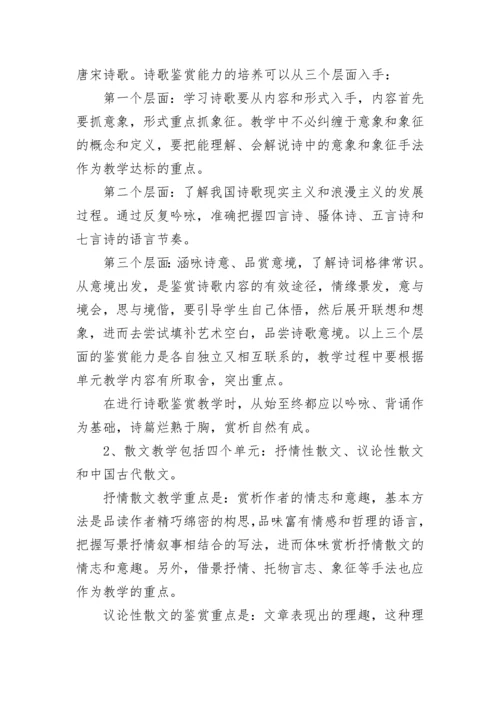 唐宋诗歌。诗歌鉴赏能力的培养可以从三个层面入手：

第一个层面：学习诗歌要从内容和形式入手，内容首先要抓意象，形式重点抓象征。教学中不必纠缠于意象和象征的概念和定义，要把能理解、会解说诗中的意象和象征手法作为教学达标的重点。

第二个层面：了解我国诗歌现实主义和浪漫主义的发展过程。通过反复吟咏，准确把握四言诗、骚体诗、五言诗和七言诗的语言节奏。

第三个层面：涵咏诗意、品赏意境，了解诗词格律常识。从意境出发，是鉴赏诗歌内容的有效途径，情缘景发，意与境会，思与境偕，要引导学生自己体悟，然后展开联想和想象，进而去尝试填补艺术空白，品尝诗歌意境。以上三个层面的鉴赏能力是各自独立又相互联系的，教学过程中要根据单元教学内容有所取舍，突出重点。

在进行诗歌鉴赏教学时，从始至终都应以吟咏、背诵作为基础，诗篇烂熟于胸，赏析自然有成。

2、散文教学包括四个单元：抒情性散文、议论性散文和中国古代散文。

抒情散文教学重点是：赏析作者的情志和意趣，基本方法是品读作者精巧绵密的构思，品味富有情感和哲理的语言，把握写景抒情叙事相结合的写法，进而体味赏析抒情散文的情志和意趣。另外，借景抒情、托物言志、象征等手法也应作为教学的重点。

议论性散文的鉴赏重点是：文章表现出的理趣，这种理